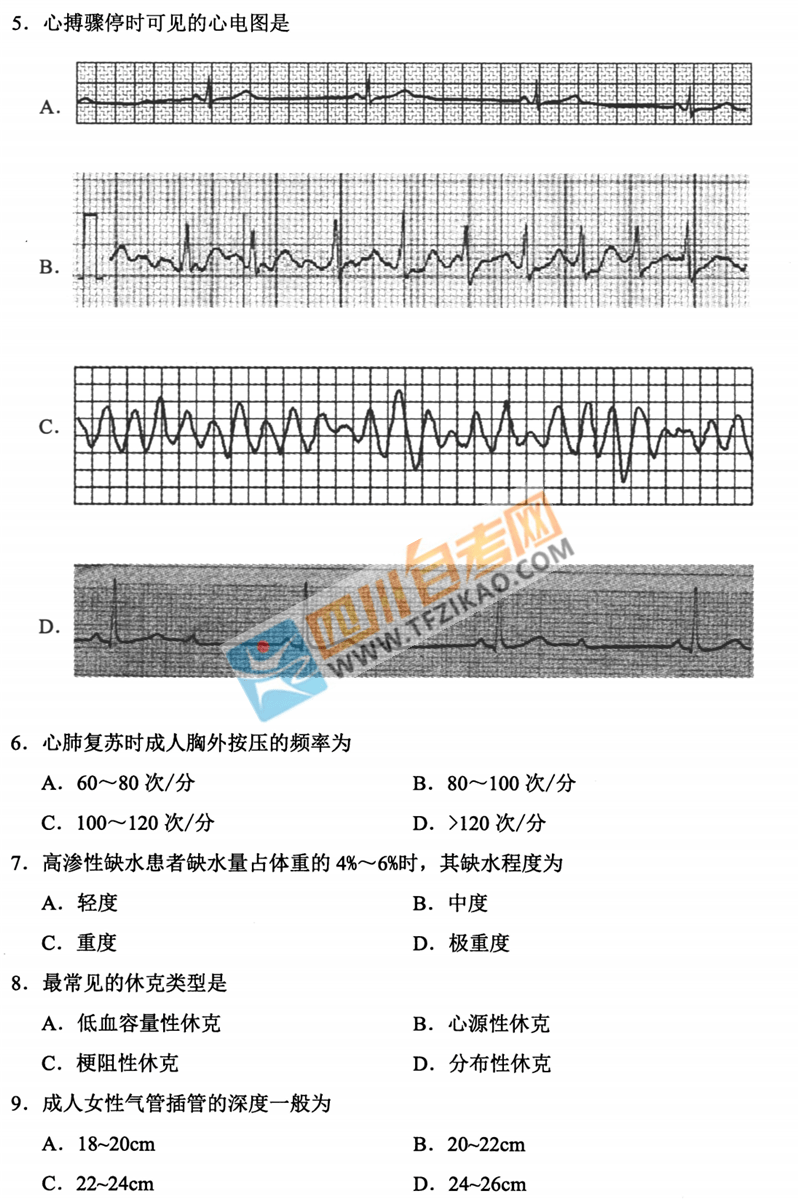 5．心搏骤停时可见的心电图是

A.

B.

C.

D.

四川自考网
WWW.TFZIKAO.COM

6．心肺复苏时成人胸外按压的频率为

A．60～80 次/分

B．80～100 次/分

C．100～120 次/分

D．>120 次/分

7．高渗性缺水患者缺水量占体重的 4%～6%时，其缺水程度为

A．轻度

B．中度

C．重度

D．极重度

8．最常见的休克类型是

A．低血容量性休克

B．心源性休克

C．梗阻性休克

D．分布性休克

9．成人女性气管插管的深度一般为

A．18~20cm

B．20~22cm

C．22~24cm

D．24~26cm